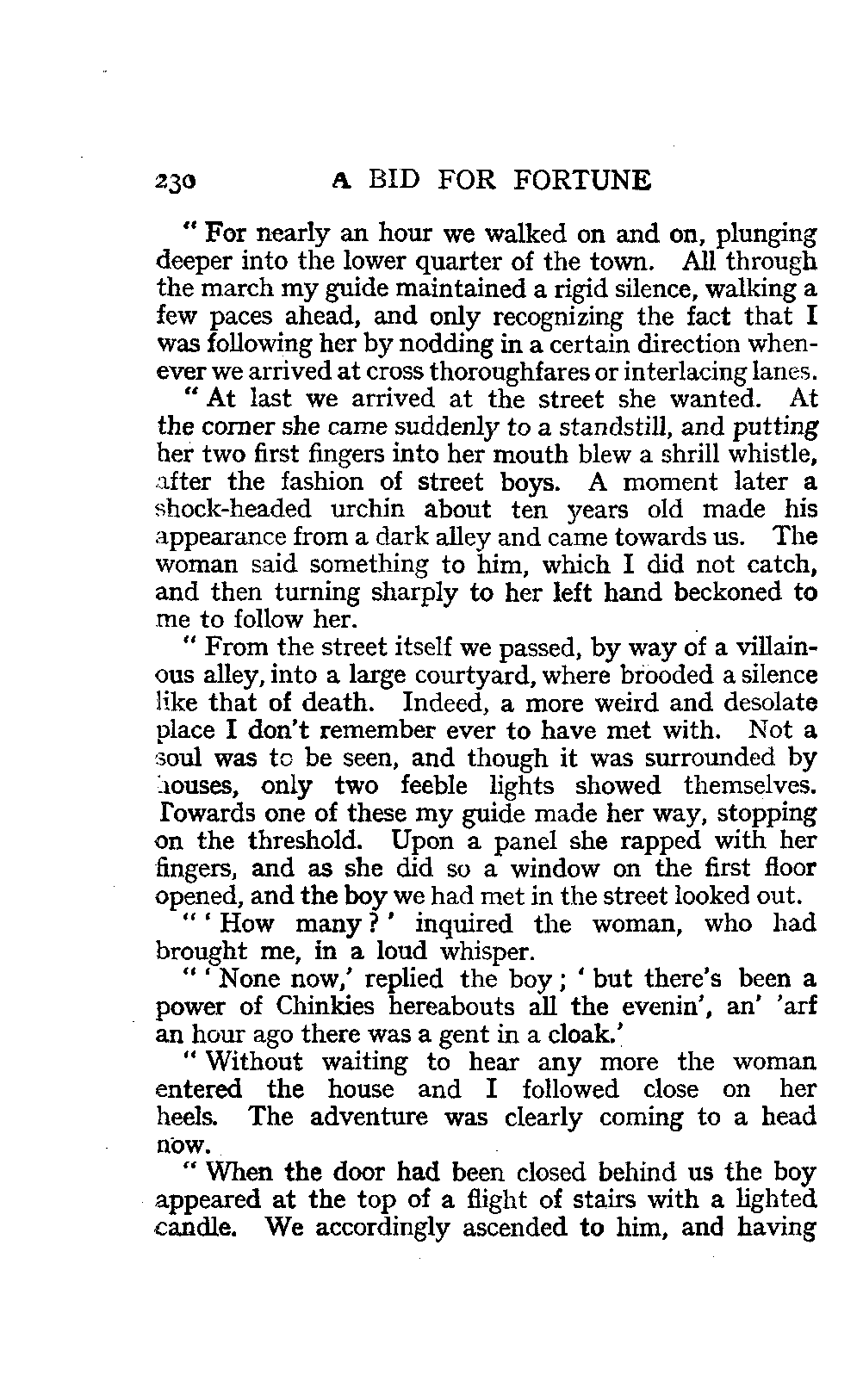 230 A BID FOR FORTUNE

" For nearly an hour we walked on and on, plunging deeper into the lower quarter of the town. All through the march my guide maintained a rigid silence, walking a few paces ahead, and only recognizing the fact that I was following her by nodding in a certain direction whenever we arrived at cross thoroughfares or interlacing lanes.

" At last we arrived at the street she wanted. At the corner she came suddenly to a standstill, and putting her two first fingers into her mouth blew a shrill whistle, after the fashion of street boys. A moment later a shock-headed urchin about ten years old made his appearance from a dark alley and came towards us. The woman said something to him, which I did not catch, and then turning sharply to her left hand beckoned to me to follow her.

" From the street itself we passed, by way of a villainous alley, into a large courtyard, where brooded a silence like that of death. Indeed, a more weird and desolate place I don't remember ever to have met with. Not a soul was to be seen, and though it was surrounded by houses, only two feeble lights showed themselves. Towards one of these my guide made her way, stopping on the threshold. Upon a panel she rapped with her fingers, and as she did so a window on the first floor opened, and the boy we had met in the street looked out.

" ' How many ? ' inquired the woman, who had brought me, in a loud whisper.

" ' None now,' replied the boy ; ' but there's been a power of Chinkies hereabouts all the evenin', an' 'arf an hour ago there was a gent in a cloak.'

" Without waiting to hear any more the woman entered the house and I followed close on her heels. The adventure was clearly coming to a head now.

" When the door had been closed behind us the boy appeared at the top of a flight of stairs with a lighted candle. We accordingly ascended to him, and having